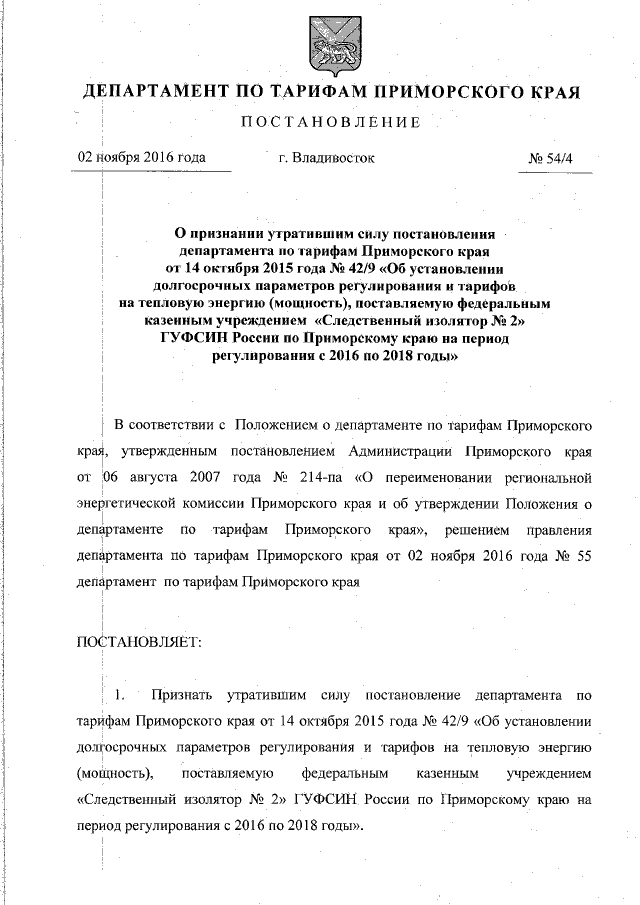 ДЕПАРТАМЕНТ ПО ТАРИФАМ ПРИМОРСКОГО КРАЯ

ПОСТАНОВЛЕНИЕ

02 ноября 2016 года г. Владивосток № 54/4

О признании утратившим силу постановления департамента по тарифам Приморского края от 14 октября 2015 года № 42/9 «Об установлении долгосрочных параметров регулирования и тарифов на тепловую энергию (мощность), поставляемую федеральным казенным учреждением «Следственный изолятор № 2» ГУФСИН России по Приморскому краю на период регулирования с 2016 по 2018 годы»

В соответствии с Положением о департаменте по тарифам Приморского края, утвержденным постановлением Администрации Приморского края от 06 августа 2007 года № 214-па «О переименовании региональной энергетической комиссии Приморского края и об утверждении Положения о департаменте по тарифам Приморского края», решением правления департамента по тарифам Приморского края от 02 ноября 2016 года № 55 департамент по тарифам Приморского края

ПОСТАНОВЛЯЕТ:

1. Признать утратившим силу постановление департамента по тарифам Приморского края от 14 октября 2015 года № 42/9 «Об установлении долгосрочных параметров регулирования и тарифов на тепловую энергию (мощность), поставляемую федеральным казенным учреждением «Следственный изолятор № 2» ГУФСИН России по Приморскому краю на период регулирования с 2016 по 2018 годы».